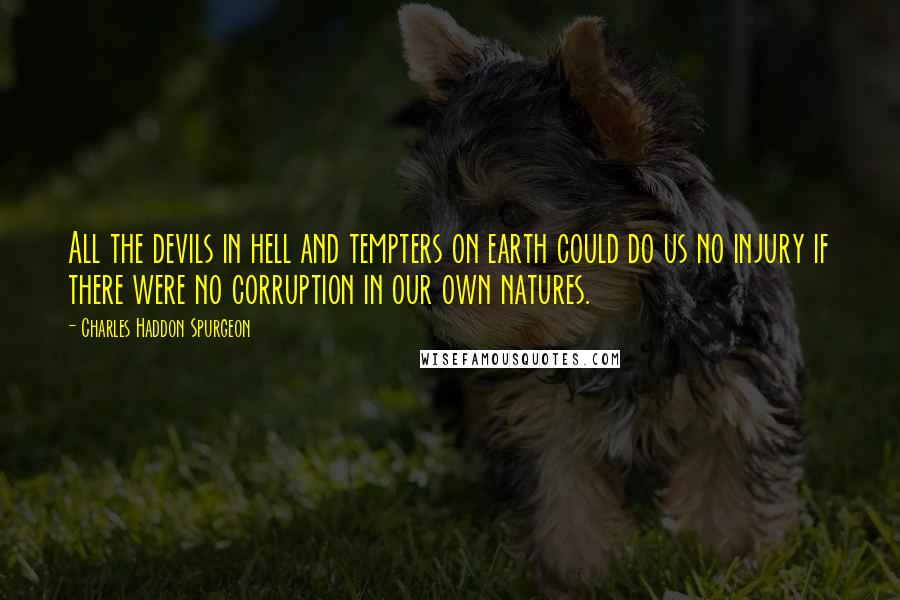 All the devils in hell and tempters on earth could do us no injury if there were no corruption in our own natures.

- Charles Haddon Spurgeon

WISEFAMOUSQUOTES.COM